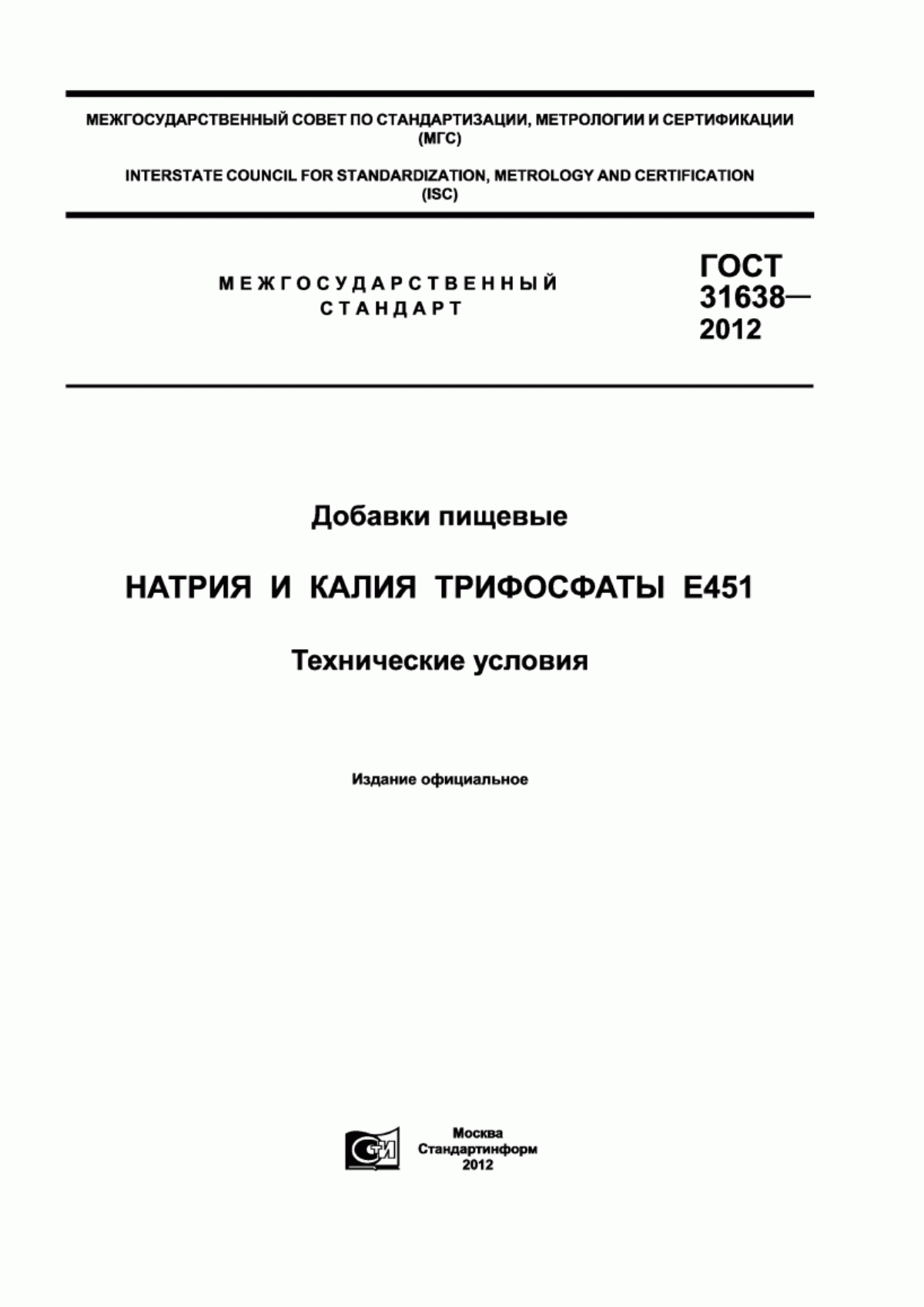 МЕЖГОСУДАРСТВЕННЫЙ СОВЕТ ПО СТАНДАРТИЗАЦИИ, МЕТРОЛОГИИ И СЕРТИФИКАЦИИ (МГС)

INTERSTATE COUNCIL FOR STANDARDIZATION, METROLOGY AND CERTIFICATION (ISC)

МЕЖГОСУДАРСТВЕННЫЙ СТАНДАРТ

ГОСТ 31638— 2012

Добавки пищевые

НАТРИЯ И КАЛИЯ ТРИФОСФАТЫ Е451

Технические условия

Издание официальное

СТИ

Москва
Стандартинформ
2012